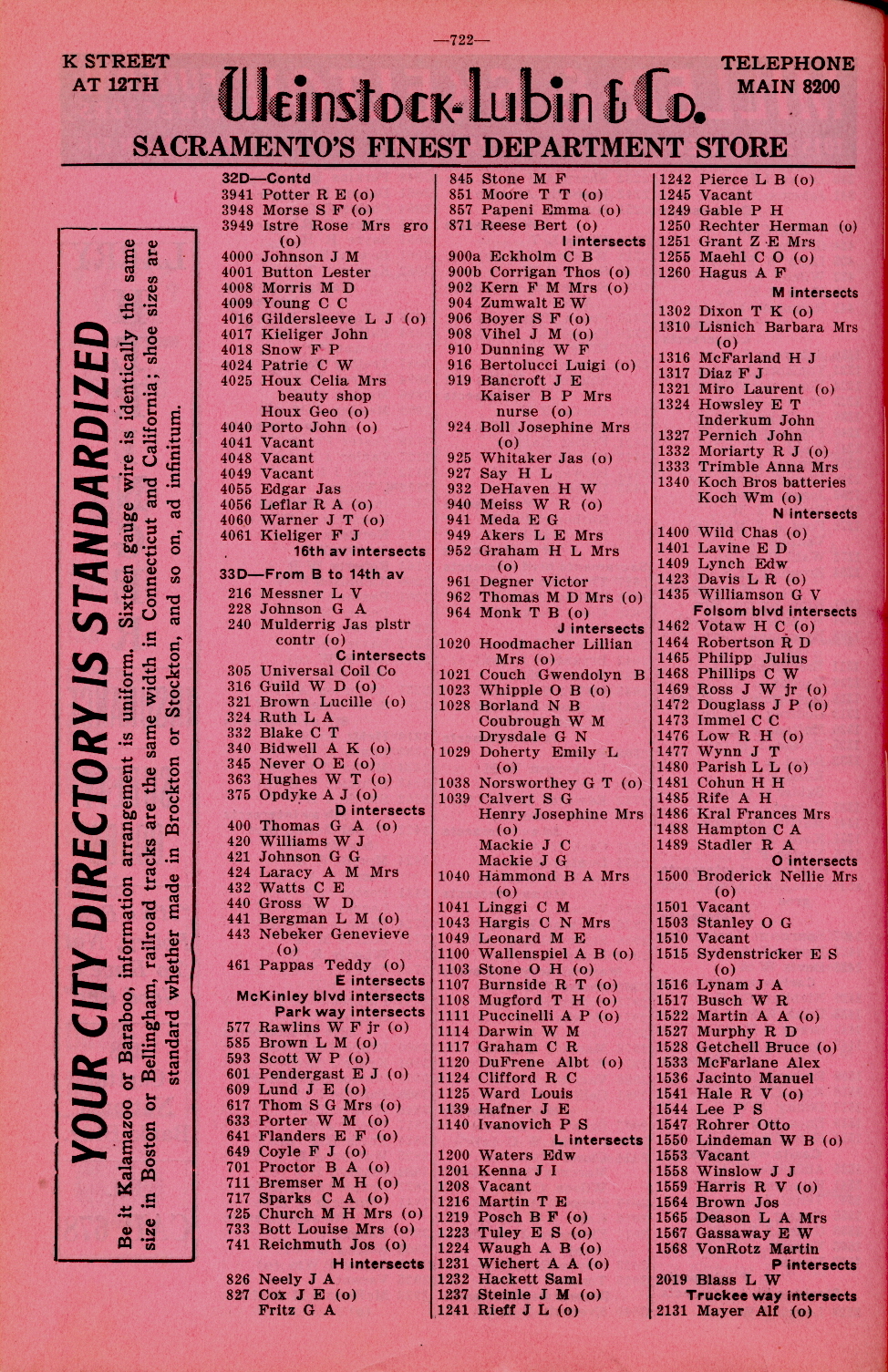 —722—

K STREET AT 12TH

Weinstock-Lubin & Co.

TELEPHONE MAIN 8200

SACRAMENTO'S FINEST DEPARTMENT STORE

YOUR CITY DIRECTORY IS STANDARDIZED

Be it Kalamazoo or Baraboo, information arrangement is uniform. Sixteen gauge wire is identically the same size in Boston or Bellingham, railroad tracks are the same width in Connecticut and California; shoe sizes are standard whether made in Brockton or Stockton, and so on, ad infinitum.

32D—Contd
3941 Potter R E (o)
3948 Morse S F (o)
3949 Istre Rose Mrs gro (o)
4000 Johnson J M
4001 Button Lester
4008 Morris M D
4009 Young C C
4016 Gildersleeve L J (o)
4017 Kieliger John
4018 Snow F P
4024 Patrie C W
4025 Houx Celia Mrs beauty shop
Houx Geo (o)
4040 Porto John (o)
4041 Vacant
4048 Vacant
4049 Vacant
4055 Edgar Jas
4056 Leflar R A (o)
4060 Warner J T (o)
4061 Kieliger F J
16th av intersects
33D—From B to 14th av
216 Messner L V
228 Johnson G A
240 Mulderrig Jas plstr contr (o)
C intersects
305 Universal Coil Co
316 Guild W D (o)
321 Brown Lucille (o)
324 Ruth L A
332 Blake C T
340 Bidwell A K (o)
345 Never O E (o)
363 Hughes W T (o)
375 Opdyke A J (o)
D intersects
400 Thomas G A (o)
420 Williams W J
421 Johnson G G
424 Laracy A M Mrs
432 Watts C E
440 Gross W D
441 Bergman L M (o)
443 Nebeker Genevieve (o)
461 Pappas Teddy (o)
E intersects
McKinley blvd intersects
Park way intersects
577 Rawlins W F jr (o)
585 Brown L M (o)
593 Scott W P (o)
601 Pendergast E J (o)
609 Lund J E (o)
617 Thom S G Mrs (o)
633 Porter W M (o)
641 Flanders E F (o)
649 Coyle F J (o)
701 Proctor B A (o)
711 Bremser M H (o)
717 Sparks C A (o)
725 Church M H Mrs (o)
733 Bott Louise Mrs (o)
741 Reichmuth Jos (o)
H intersects
826 Neely J A
827 Cox J E (o)
Fritz G A

845 Stone M F
851 Moore T T (o)
857 Papeni Emma (o)
871 Reese Bert (o)
I intersects
900a Eckholm C B
900b Corrigan Thos (o)
902 Kern F M Mrs (o)
904 Zumwalt E W
906 Boyer S F (o)
908 Vihel J M (o)
910 Dunning W F
916 Bertolucci Luigi (o)
919 Bancroft J E
Kaiser B P Mrs nurse (o)
924 Boll Josephine Mrs (o)
925 Whitaker Jas (o)
927 Say H L
932 DeHaven H W
940 Meiss W R (o)
941 Meda E G
949 Akers L E Mrs
952 Graham H L Mrs (o)
961 Degner Victor
962 Thomas M D Mrs (o)
964 Monk T B (o)
J intersects
1020 Hoodmacher Lillian Mrs (o)
1021 Couch Gwendolyn B
1023 Whipple O B (o)
1028 Borland N B
Coubrough W M
Drysdale G N
1029 Doherty Emily L (o)
1038 Norsworthey G T (o)
1039 Calvert S G
Henry Josephine Mrs (o)
Mackie J C
Mackie J G
1040 Hammond B A Mrs (o)
1041 Linggi C M
1043 Hargis C N Mrs
1049 Leonard M E
1100 Wallenspiel A B (o)
1103 Stone O H (o)
1107 Burnside R T (o)
1108 Mugford T H (o)
1111 Puccinelli A P (o)
1114 Darwin W M
1117 Graham C R
1120 DuFrene Albt (o)
1124 Clifford R C
1125 Ward Louis
1139 Hafner J E
1140 Ivanovich P S
L intersects
1200 Waters Edw
1201 Kenna J I
1208 Vacant
1216 Martin T E
1219 Posch B F (o)
1223 Tuley E S (o)
1224 Waugh A B (o)
1231 Wichert A A (o)
1232 Hackett Saml
1237 Steinle J M (o)
1241 Rieff J L (o)

1242 Pierce L B (o)
1245 Vacant
1249 Gable P H
1250 Rechter Herman (o)
1251 Grant Z E Mrs
1255 Maehl C O (o)
1260 Hagus A F
M intersects
1302 Dixon T K (o)
1310 Lisnich Barbara Mrs (o)
1316 McFarland H J
1317 Diaz F J
1321 Miro Laurent (o)
1324 Howsley E T
Inderkum John
1327 Pernich John
1332 Moriarty R J (o)
1333 Trimble Anna Mrs
1340 Koch Bros batteries
Koch Wm (o)
N intersects
1400 Wild Chas (o)
1401 Lavine E D
1409 Lynch Edw
1423 Davis L R (o)
1435 Williamson G V
Folsom blvd intersects
1462 Votaw H C (o)
1464 Robertson R D
1465 Philipp Julius
1468 Phillips C W
1469 Ross J W jr (o)
1472 Douglass J P (o)
1473 Immel C C
1476 Low R H (o)
1477 Wynn J T
1480 Parish L L (o)
1481 Cohun H H
1485 Rife A H
1486 Kral Frances Mrs
1488 Hampton C A
1489 Stadler R A
O intersects
1500 Broderick Nellie Mrs (o)
1501 Vacant
1503 Stanley O G
1510 Vacant
1515 Sydenstricker E S (o)
1516 Lynam J A
1517 Busch W R
1522 Martin A A (o)
1527 Murphy R D
1528 Getchell Bruce (o)
1533 McFarlane Alex
1536 Jacinto Manuel
1541 Hale R V (o)
1544 Lee P S
1547 Rohrer Otto
1550 Lindeman W B (o)
1553 Vacant
1558 Winslow J J
1559 Harris R V (o)
1564 Brown Jos
1565 Deason L A Mrs
1567 Gassaway E W
1568 VonRotz Martin
P intersects
2019 Blass L W
Truckee way intersects
2131 Mayer Alf (o)